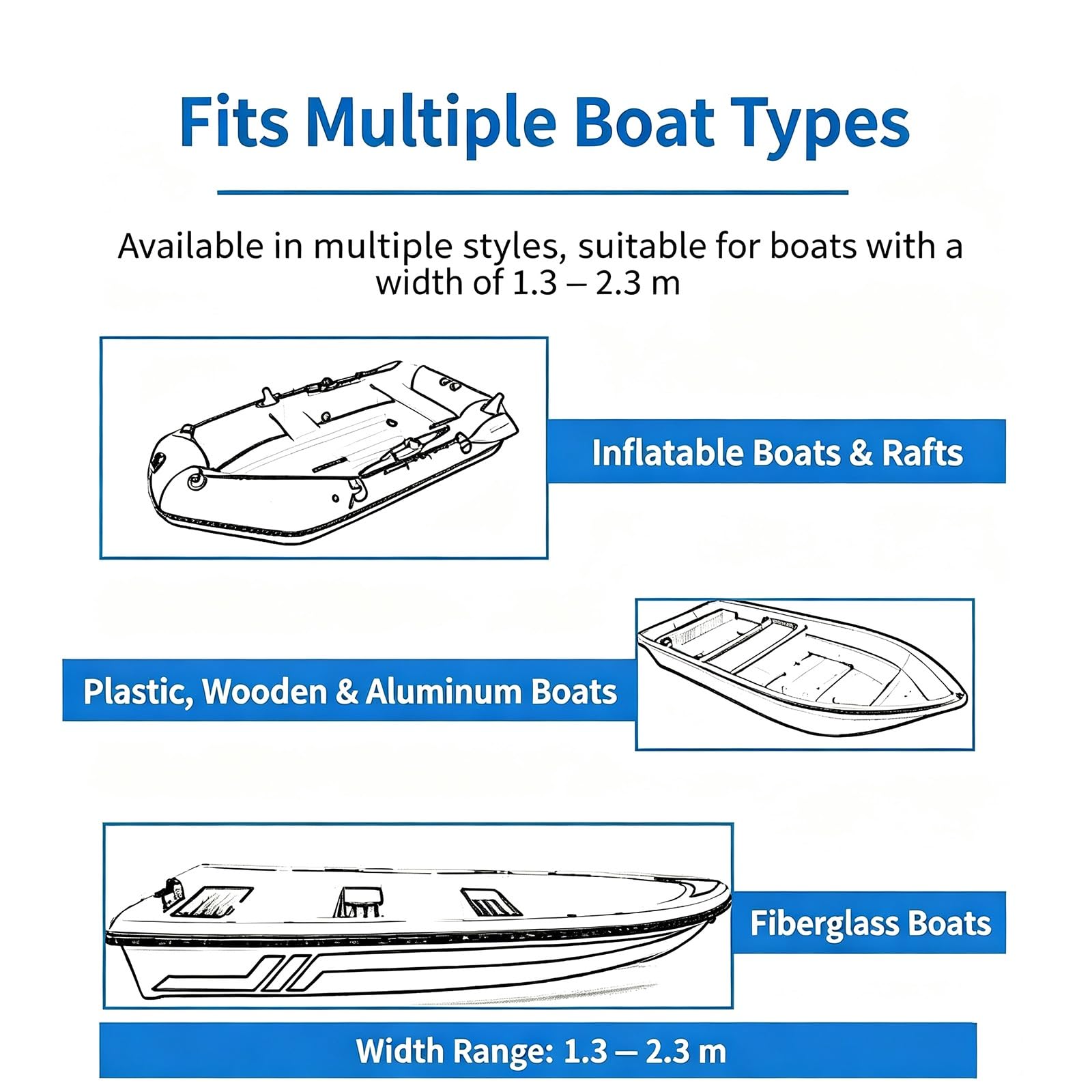 Fits Multiple Boat Types

Available in multiple styles, suitable for boats with a width of 1.3 – 2.3 m

Inflatable Boats & Rafts

Plastic, Wooden & Aluminum Boats

Fiberglass Boats

Width Range: 1.3 – 2.3 m